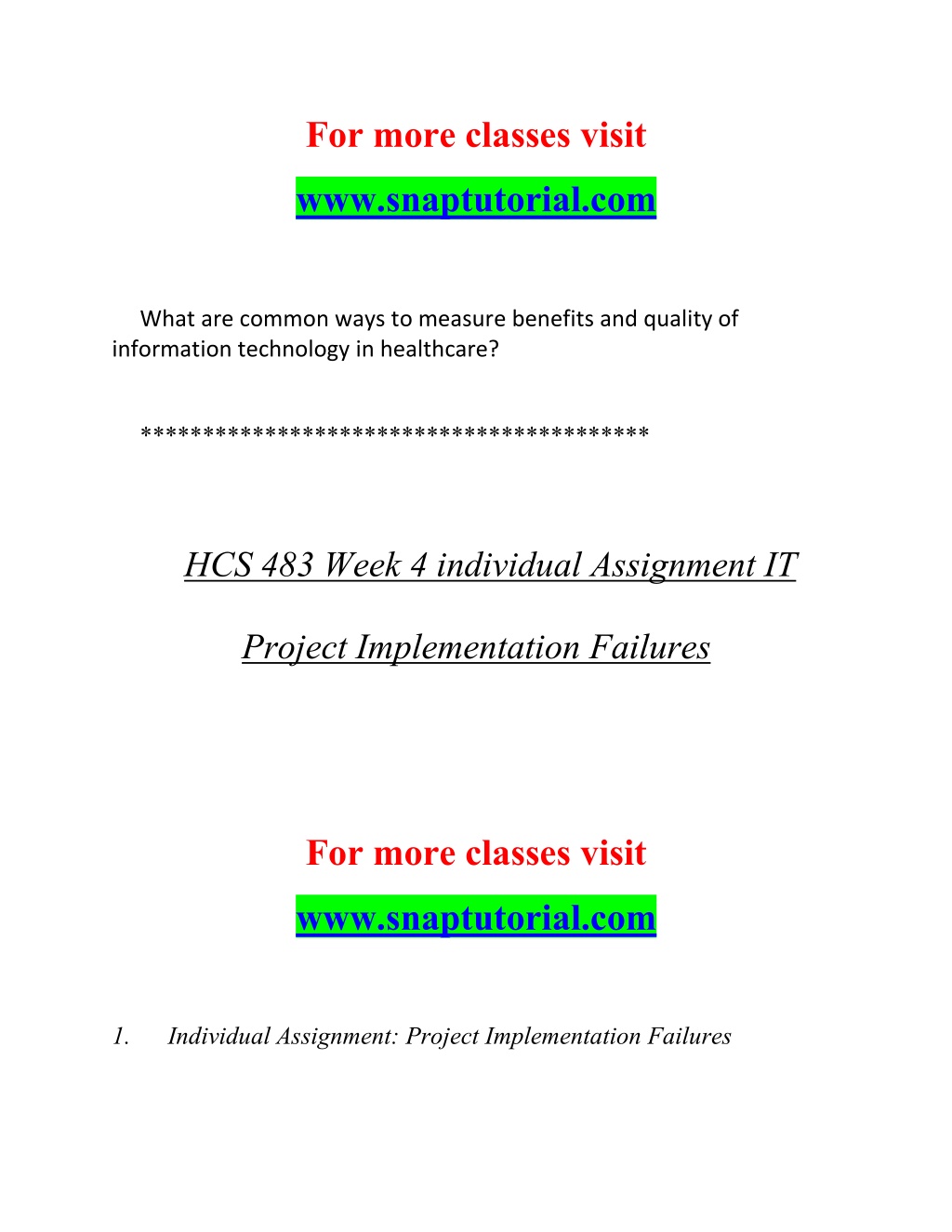 For more classes visit

www.snaptutorial.com

What are common ways to measure benefits and quality of information technology in healthcare?

****************************************

HCS 483 Week 4 individual Assignment IT

Project Implementation Failures

For more classes visit

www.snaptutorial.com

1. Individual Assignment: Project Implementation Failures